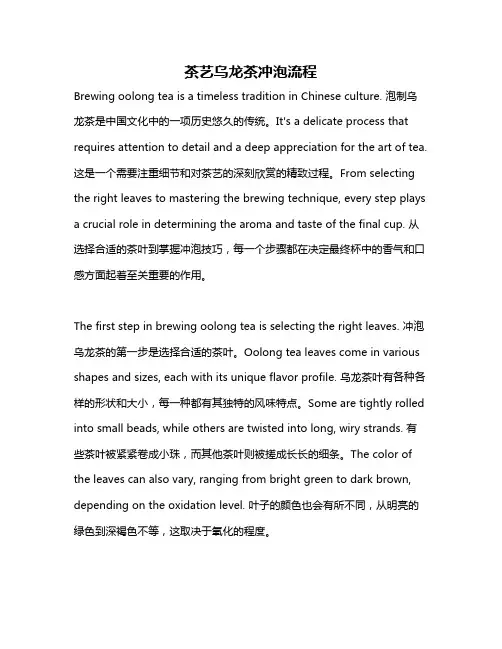 茶艺乌龙茶冲泡流程

Brewing oolong tea is a timeless tradition in Chinese culture. 泡制乌龙茶是中国文化中的一项历史悠久的传统。It's a delicate process that requires attention to detail and a deep appreciation for the art of tea. 这是一个需要注重细节和对茶艺的深刻欣赏的精致过程。From selecting the right leaves to mastering the brewing technique, every step plays a crucial role in determining the aroma and taste of the final cup. 从选择合适的茶叶到掌握冲泡技巧，每一个步骤都在决定最终杯中的香气和口感方面起着至关重要的作用。

The first step in brewing oolong tea is selecting the right leaves. 冲泡乌龙茶的第一步是选择合适的茶叶。Oolong tea leaves come in various shapes and sizes, each with its unique flavor profile. 乌龙茶叶有各种各样的形状和大小，每一种都有其独特的风味特点。Some are tightly rolled into small beads, while others are twisted into long, wiry strands. 有些茶叶被紧紧卷成小珠，而其他茶叶则被搓成长长的细条。The color of the leaves can also vary, ranging from bright green to dark brown, depending on the oxidation level. 叶子的颜色也会有所不同，从明亮的绿色到深褐色不等，这取决于氧化的程度。